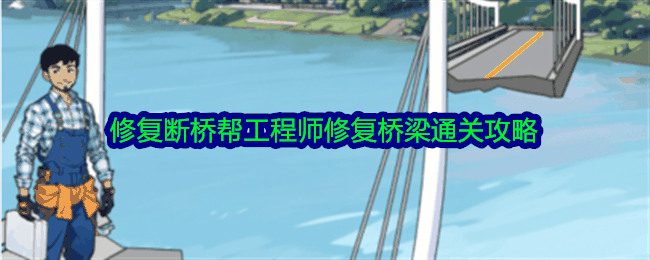 修复断桥帮工程师修复桥梁通关攻略